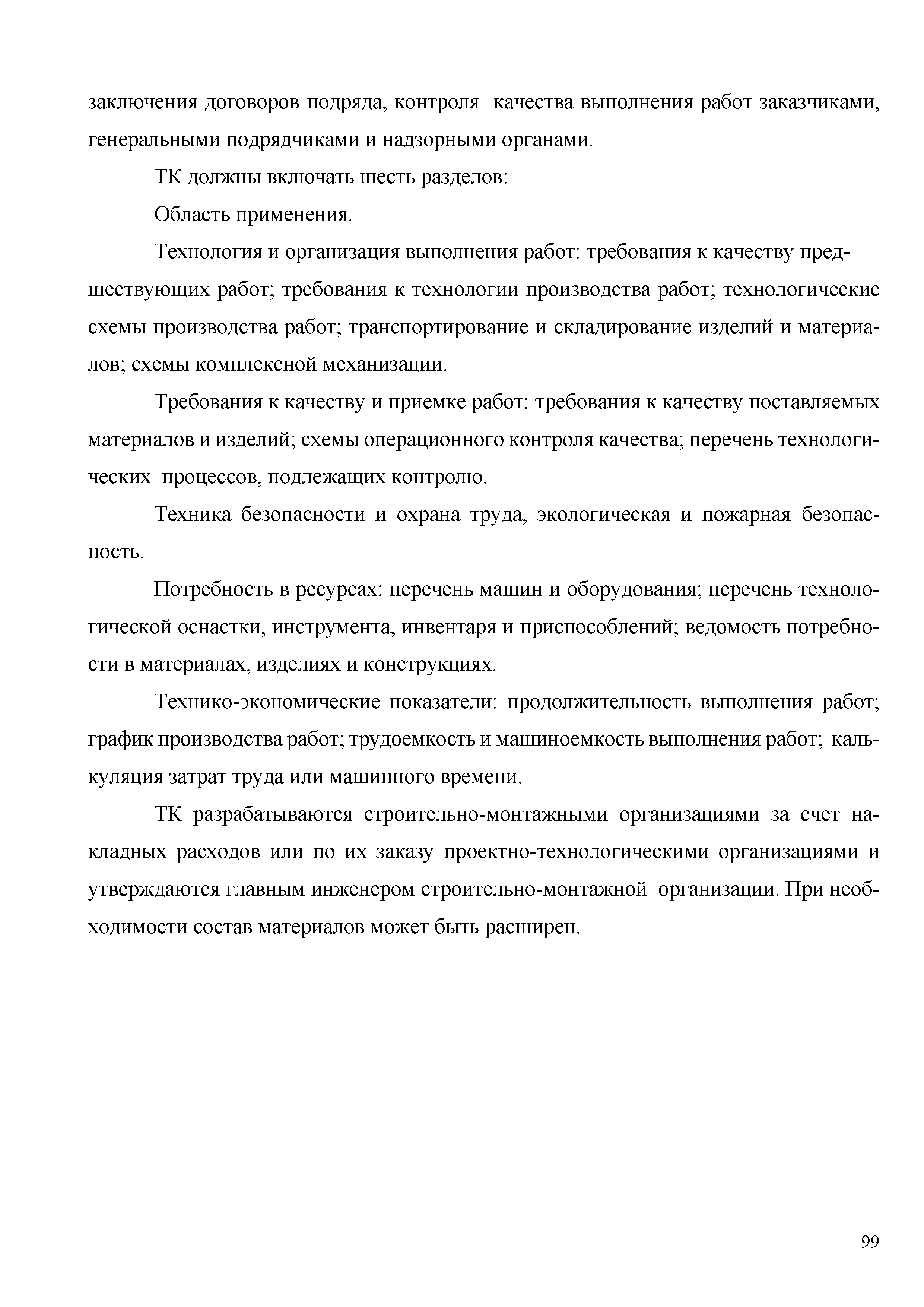 заключения договоров подряда, контроля качества выполнения работ заказчиками, генеральными подрядчиками и надзорными органами.

ТК должны включать шесть разделов:

Область применения.

Технология и организация выполнения работ: требования к качеству предшествующих работ; требования к технологии производства работ; технологические схемы производства работ; транспортирование и складирование изделий и материалов; схемы комплексной механизации.

Требования к качеству и приемке работ: требования к качеству поставляемых материалов и изделий; схемы операционного контроля качества; перечень технологических процессов, подлежащих контролю.

Техника безопасности и охрана труда, экологическая и пожарная безопасность.

Потребность в ресурсах: перечень машин и оборудования; перечень технологической оснастки, инструмента, инвентаря и приспособлений; ведомость потребности в материалах, изделиях и конструкциях.

Технико-экономические показатели: продолжительность выполнения работ; график производства работ; трудоемкость и машиноемкость выполнения работ; калькуляция затрат труда или машинного времени.

ТК разрабатываются строительно-монтажными организациями за счет накладных расходов или по их заказу проектно-технологическими организациями и утверждаются главным инженером строительно-монтажной организации. При необходимости состав материалов может быть расширен.

99